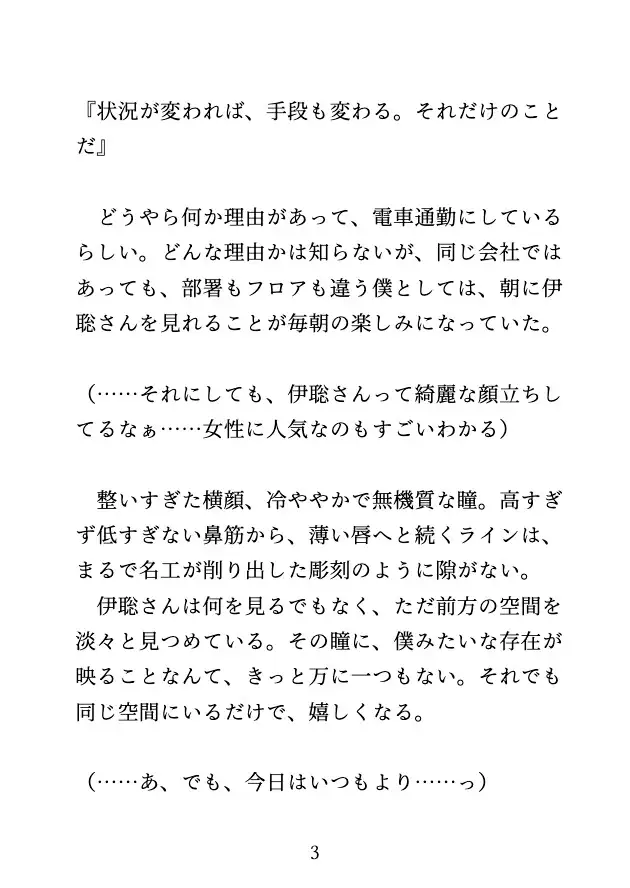 『状況が変われば、手段も変わる。それだけのことだ』

どうやら何か理由があって、電車通勤にしているらしい。どんな理由かは知らないが、同じ会社ではあっても、部署もフロアも違う僕としては、朝に伊聡さんを見れることが毎朝の楽しみになっていた。

（……それにしても、伊聡さんって綺麗な顔立ちしてるなぁ……女性に人気なのもすごいわかる）

整いすぎた横顔、冷ややかで無機質な瞳。高すぎず低すぎない鼻筋から、薄い唇へと続くラインは、まるで名工が削り出した彫刻のように隙がない。
伊聡さんは何を見るでもなく、ただ前方の空間を淡々と見つめている。その瞳に、僕みたいな存在が映ることなんて、きっと万に一つもない。それでも同じ空間にいるだけで、嬉しくなる。

（……あ、でも、今日はいつもより……っ）

3